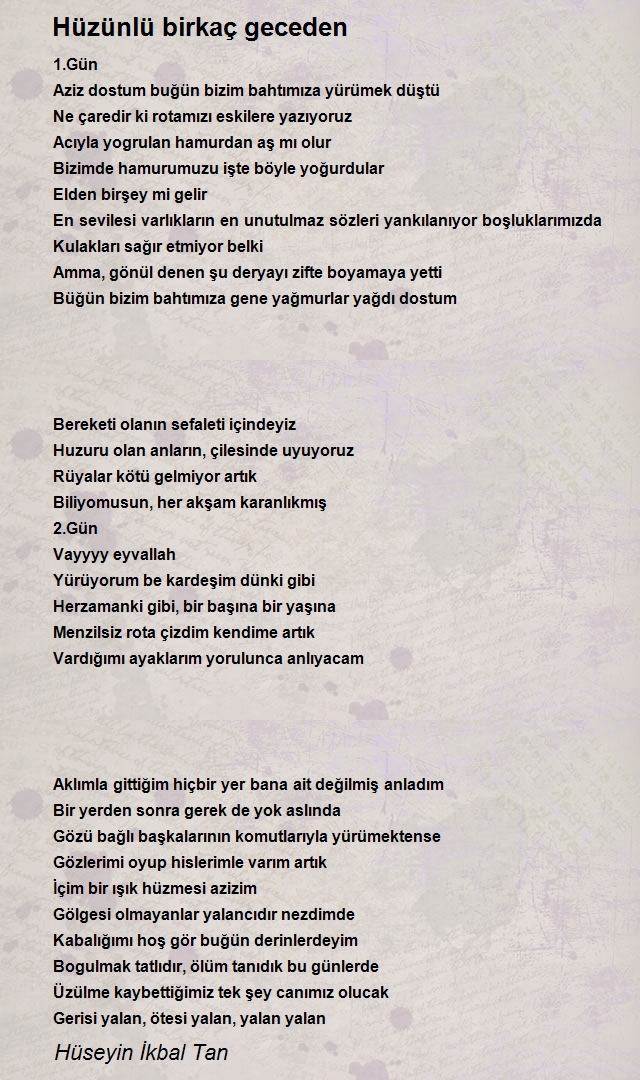 Hüzünlü birkaç geceden

1.Gün
Aziz dostum buğün bizim bahtımıza yürümek düştü
Ne çaredir ki rotamızı eskilere yazıyoruz
Acıyla yogrulan hamurdan aş mı olur
Bizimde hamurumuzu işte böyle yoğurdular
Elden birşey mi gelir
En sevilesi varlıkların en unutulmaz sözleri yankılanıyor boşluklarımızda
Kulakları sağır etmiyor belki
Amma, gönül denen şu deryayı zifte boyamaya yetti
Büğün bizim bahtımıza gene yağmurlar yağdı dostum

Bereketi olanın sefaleti içindeyiz
Huzuru olan anların, çilesinde uyuyoruz
Rüyalar kötü gelmiyor artık
Biliyomusun, her akşam karanlıkmış
2.Gün
Vayyyy eyvallah
Yürüyorum be kardeşim dünki gibi
Herzamanki gibi, bir başına bir yaşına
Menzilsiz rota çizdim kendime artık
Vardığımı ayaklarım yorulunca anlıyacam

Aklımla gittiğim hiçbir yer bana ait değilmiş anladım
Bir yerden sonra gerek de yok aslında
Gözü bağlı başkalarının komutlarıyla yürümektense
Gözlerimi oyup hislerimle varım artık
İçim bir ışık hüzmesi azizim
Gölgesi olmayanlar yalancıdır nezdimde
Kabalığımı hoş gör buğün derinlerdeyim
Bogulmak tatlıdır, ölüm tanıdık bu günlerde
Üzülme kaybettiğimiz tek şey canımız olucak
Gerisi yalan, ötesi yalan, yalan yalan

Hüseyin İkbal Tan